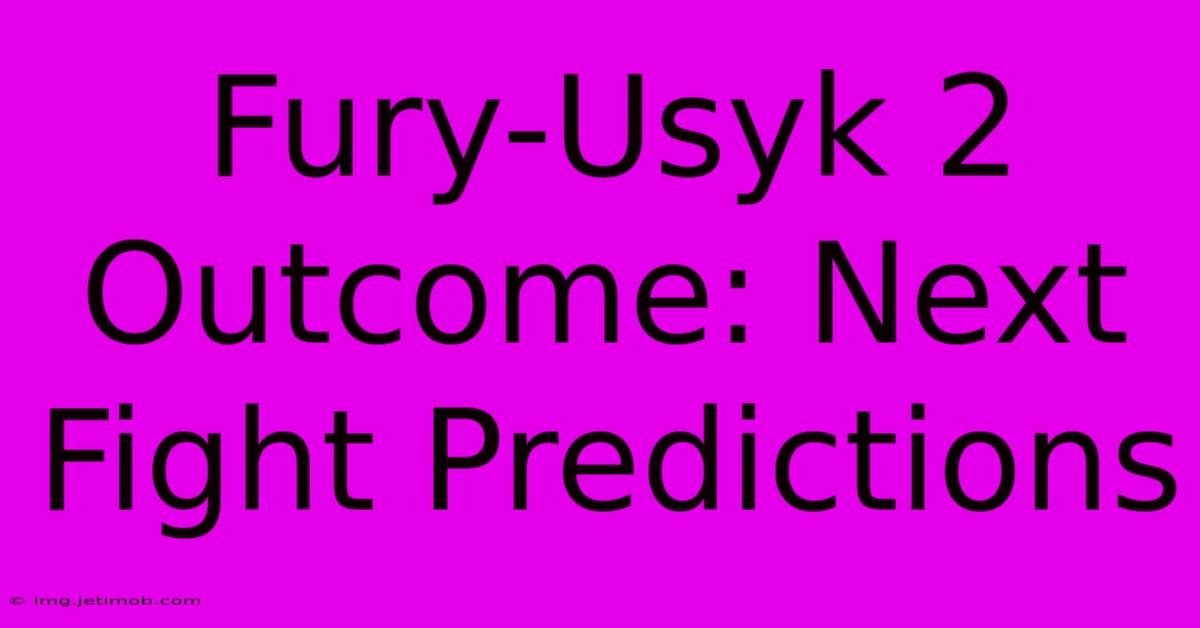 Fury-Usyk 2 Outcome: Next Fight Predictions

© img.jetimob.com